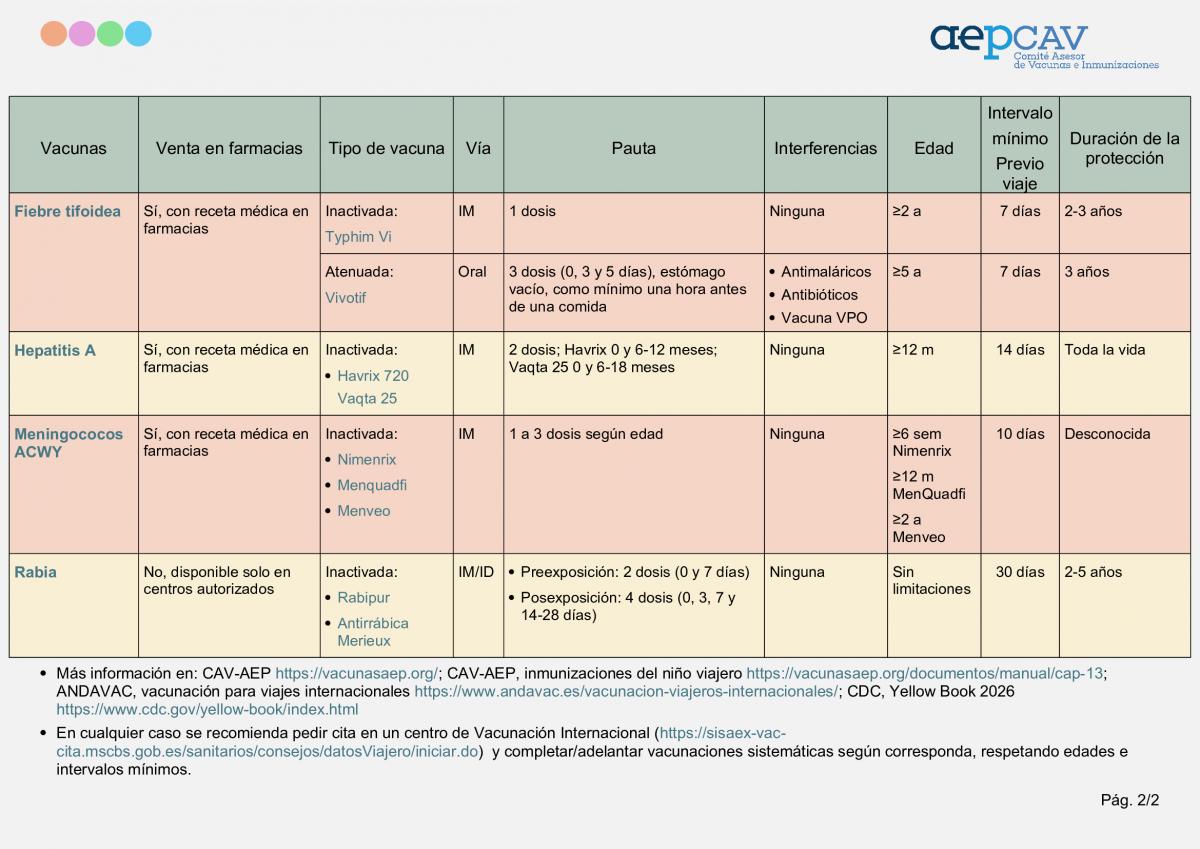 aepCAV Comité Asesor de Vacunas e Inmunizaciones

| Vacunas | Venta en farmacias | Tipo de vacuna | Vía | Pauta | Interferencias | Edad | Intervalo mínimo Previo viaje | Duración de la protección |
|---|---|---|---|---|---|---|---|---|
| Fiebre tifoidea | Sí, con receta médica en farmacias | Inactivada: Typhim Vi | IM | 1 dosis | Ninguna | ≥2 a | 7 días | 2-3 años |
| | | Atenuada: Vivotif | Oral | 3 dosis (0, 3 y 5 días), estómago vacío, como mínimo una hora antes de una comida | • Antimaláricos • Antibióticos • Vacuna VPO | ≥5 a | 7 días | 3 años |
| Hepatitis A | Sí, con receta médica en farmacias | Inactivada: • Havrix 720 Vaqta 25 | IM | 2 dosis; Havrix 0 y 6-12 meses; Vaqta 25 0 y 6-18 meses | Ninguna | ≥12 m | 14 días | Toda la vida |
| Meningococos ACWY | Sí, con receta médica en farmacias | Inactivada: • Nimenrix • Menquadfi • Menveo | IM | 1 a 3 dosis según edad | Ninguna | ≥6 sem Nimenrix ≥12 m MenQuadfi ≥2 a Menveo | 10 días | Desconocida |
| Rabia | No, disponible solo en centros autorizados | Inactivada: • Rabipur • Antirrábica Merieux | IM/ID | • Preexposición: 2 dosis (0 y 7 días) • Posexposición: 4 dosis (0, 3, 7 y 14-28 días) | Ninguna | Sin limitaciones | 30 días | 2-5 años |

• Más información en: CAV-AEP https://vacunasaep.org/; CAV-AEP, inmunizaciones del niño viajero https://vacunasaep.org/documentos/manual/cap-13; ANDAVAC, vacunación para viajes internacionales https://www.andavac.es/vacunacion-viajeros-internacionales/; CDC, Yellow Book 2026 https://www.cdc.gov/yellow-book/index.html

• En cualquier caso se recomienda pedir cita en un centro de Vacunación Internacional (https://sisaex-vac-cita.mscbs.gob.es/sanitarios/consejos/datosViajero/iniciar.do) y completar/adelantar vacunaciones sistemáticas según corresponda, respetando edades e intervalos mínimos.

Pág. 2/2